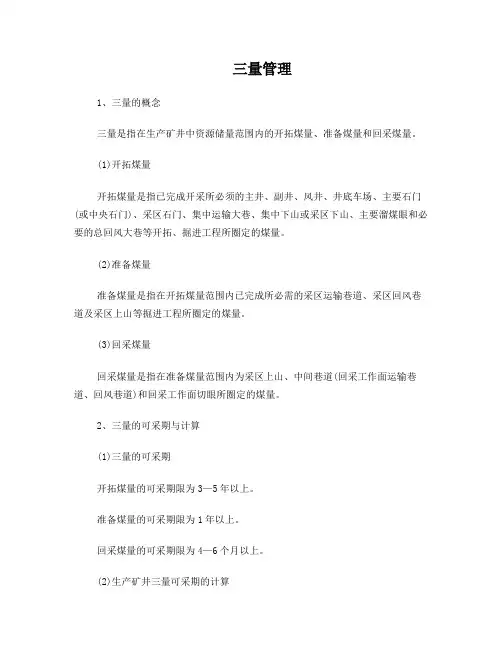 三量管理

1、三量的概念

三量是指在生产矿井中资源储量范围内的开拓煤量、准备煤量和回采煤量。

(1)开拓煤量

开拓煤量是指已完成开采所必须的主井、副井、风井、井底车场、主要石门(或中央石门)、采区石门、集中运输大巷、集中下山或采区下山、主要溜煤眼和必要的总回风大巷等开拓、掘进工程所圈定的煤量。

(2)准备煤量

准备煤量是指在开拓煤量范围内已完成所必需的采区运输巷道、采区回风巷道及采区上山等掘进工程所圈定的煤量。

(3)回采煤量

回采煤量是指在准备煤量范围内为采区上山、中间巷道(回采工作面运输巷道、回风巷道)和回采工作面切眼所圈定的煤量。

2、三量的可采期与计算

(1)三量的可采期

开拓煤量的可采期限为3—5年以上。

准备煤量的可采期限为1年以上。

回采煤量的可采期限为4—6个月以上。

(2)生产矿井三量可采期的计算